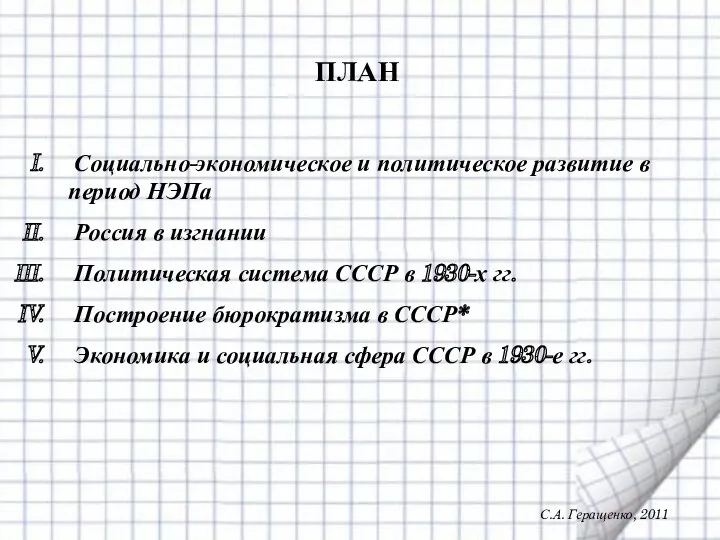 ПЛАН

I. Социально-экономическое и политическое развитие в период НЭПа

II. Россия в изгнании

III. Политическая система СССР в 1930-х гг.

IV. Построение бюрократизма в СССР*

V. Экономика и социальная сфера СССР в 1930-е гг.

С.А. Геращенко, 2011